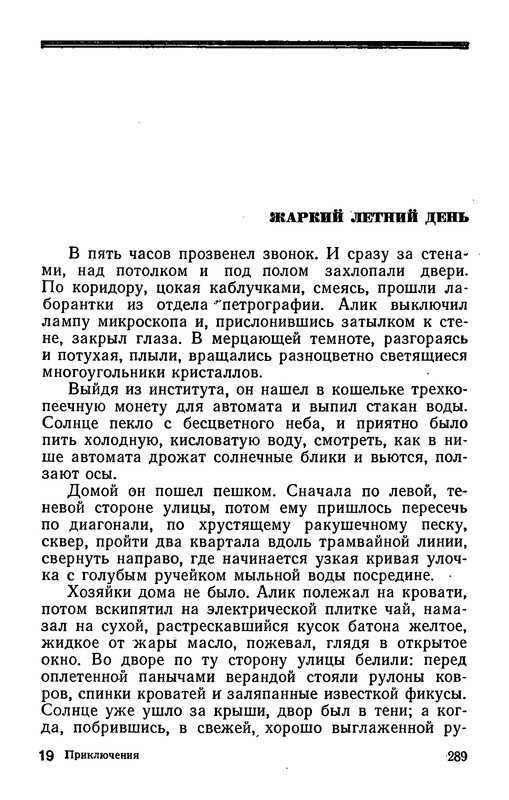 ЖАРКИЙ ЛЕТНИЙ ДЕНЬ

В пять часов прозвенел звонок. И сразу за стенами, над потолком и под полом захлопали двери. По коридору, цокая каблучками, смеясь, прошли лаборантки из отдела петрографии. Алик выключил лампу микроскопа и, прислонившись затылком к стене, закрыл глаза. В мерцающей темноте, разгораясь и потухая, плыли, вращались разноцветно светящиеся многоугольники кристаллов.

Выйдя из института, он нашел в кошельке трехкопеечную монету для автомата и выпил стакан воды. Солнце пекло с бесцветного неба, и приятно было пить холодную, кисловатую воду, смотреть, как в нише автомата дрожат солнечные блики и вьются, ползают осы.

Домой он пошел пешком. Сначала по левой, теневой стороне улицы, потом ему пришлось пересечь по диагонали, по хрустящему ракушечному песку, сквер, пройти два квартала вдоль трамвайной линии, свернуть направо, где начинается узкая кривая улочка с голубым ручейком мыльной воды посредине.

Хозяйки дома не было. Алик полежал на кровати, потом вскипятил на электрической плитке чай, намазал на сухой, растрескавшийся кусок батона желтое, жидкое от жары масло, пожевал, глядя в открытое окно. Во дворе по ту сторону улицы белили: перед оплетенной панычами верандой стояли рулоны ковров, спинки кроватей и заляпанные известкой фикусы. Солнце уже ушло за крыши, двор был в тени; а когда, побрившись, в свежей, хорошо выглаженной ру-

19 Приключения 289